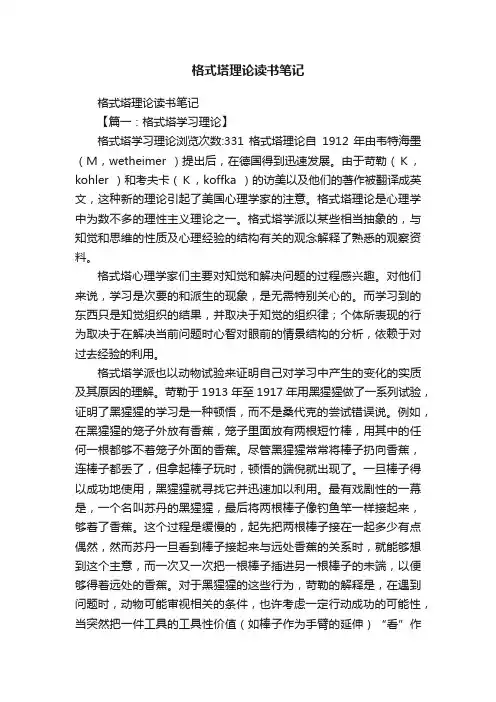 格式塔理论读书笔记

格式塔理论读书笔记

【篇一：格式塔学习理论】

格式塔学习理论浏览次数:331 格式塔理论自 1912 年由韦特海墨（M，wetheimer ）提出后，在德国得到迅速发展。由于苛勒（K，kohler ）和考夫卡（K，koffka ）的访美以及他们的著作被翻译成英文，这种新的理论引起了美国心理学家的注意。格式塔理论是心理学中为数不多的理性主义理论之一。格式塔学派以某些相当抽象的，与知觉和思维的性质及心理经验的结构有关的观念解释了熟悉的观察资料。

格式塔心理学家们主要对知觉和解决问题的过程感兴趣。对他们来说，学习是次要的和派生的现象，是无需特别关心的。而学习到的东西只是知觉组织的结果，并取决于知觉的组织律；个体所表现的行为取决于在解决当前问题时心智对眼前的情景结构的分析，依赖于对过去经验的利用。

格式塔学派也以动物试验来证明自己对学习中产生的变化的实质及其原因的理解。苛勒于 1913 年至 1917 年用黑猩猩做了一系列试验，证明了黑猩猩的学习是一种顿悟，而不是桑代克的尝试错误说。例如，在黑猩猩的笼子外放有香蕉，笼子里面放有两根短竹棒，用其中的任何一根都够不着笼子外面的香蕉。尽管黑猩猩常常将棒子扔向香蕉，连棒子都丢了，但拿起棒子玩时，顿悟的端倪就出现了。一旦棒子得以成功地使用，黑猩猩就寻找它并迅速加以利用。最有戏剧性的一幕是，一个名叫苏丹的黑猩猩，最后将两根棒子像钓鱼竿一样接起来，够着了香蕉。这个过程是缓慢的，起先把两根棒子接在一起多少有点偶然，然而苏丹一旦看到棒子接起来与远处香蕉的关系时，就能够想到这个主意，而一次又一次把一根棒子插进另一根棒子的末端，以便够得着远处的香蕉。对于黑猩猩的这些行为，苛勒的解释是，在遇到问题时，动物可能审视相关的条件，也许考虑一定行动成功的可能性，当突然把一件工具的工具性价值（如棒子作为手臂的延伸）“看”作